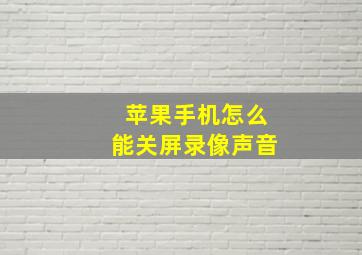 苹果手机怎么
能关屏录像声音